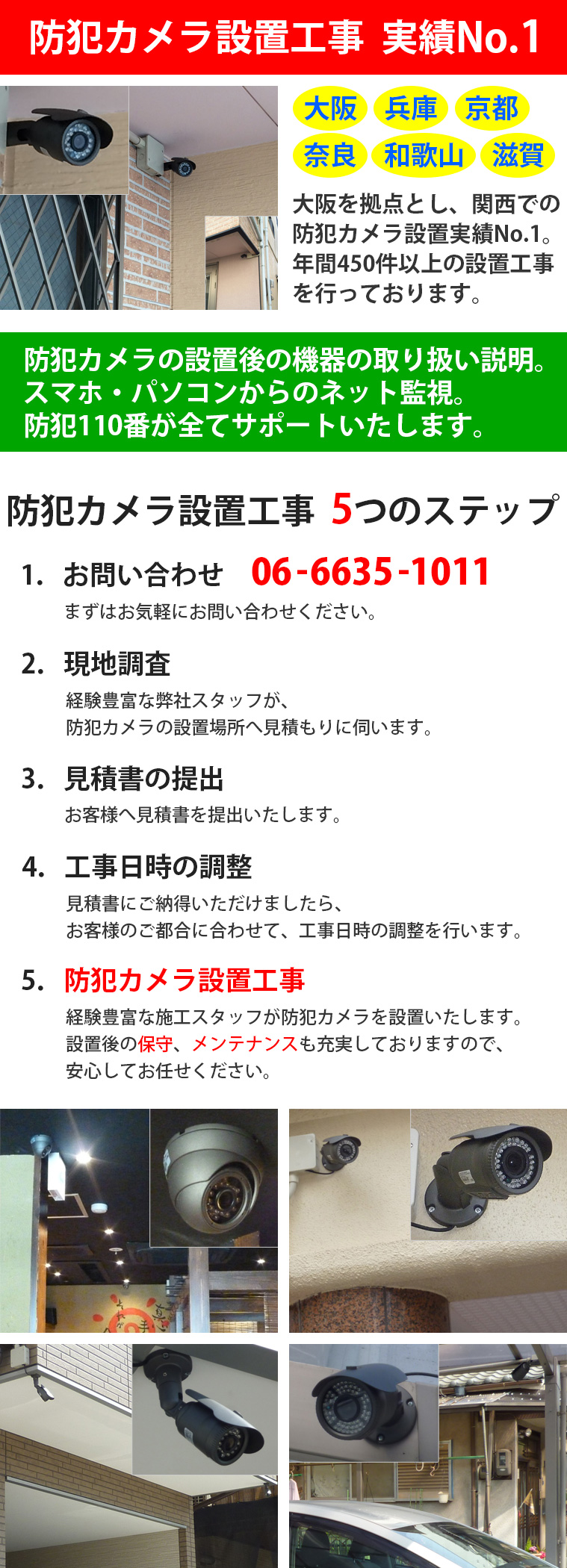 防犯カメラ設置工事 実績No.1

大阪 兵庫 京都
奈良 和歌山 滋賀

大阪を拠点とし、関西での防犯カメラ設置実績No.1。年間450件以上の設置工事を行っております。

防犯カメラの設置後の機器の取り扱い説明。
スマホ・パソコンからのネット監視。
防犯110番が全てサポートいたします。

防犯カメラ設置工事 5つのステップ

1. お問い合わせ 06-6635-1011
まずはお気軽にお問い合わせください。

2. 現地調査
経験豊富な弊社スタッフが、
防犯カメラの設置場所へ見積もりに伺います。

3. 見積書の提出
お客様へ見積書を提出いたします。

4. 工事日時の調整
見積書にご納得いただけましたら、
お客様のご都合に合わせて、工事日時の調整を行います。

5. 防犯カメラ設置工事
経験豊富な施工スタッフが防犯カメラを設置いたします。
設置後の保守、メンテナンスも充実しておりますので、
安心してお任せください。